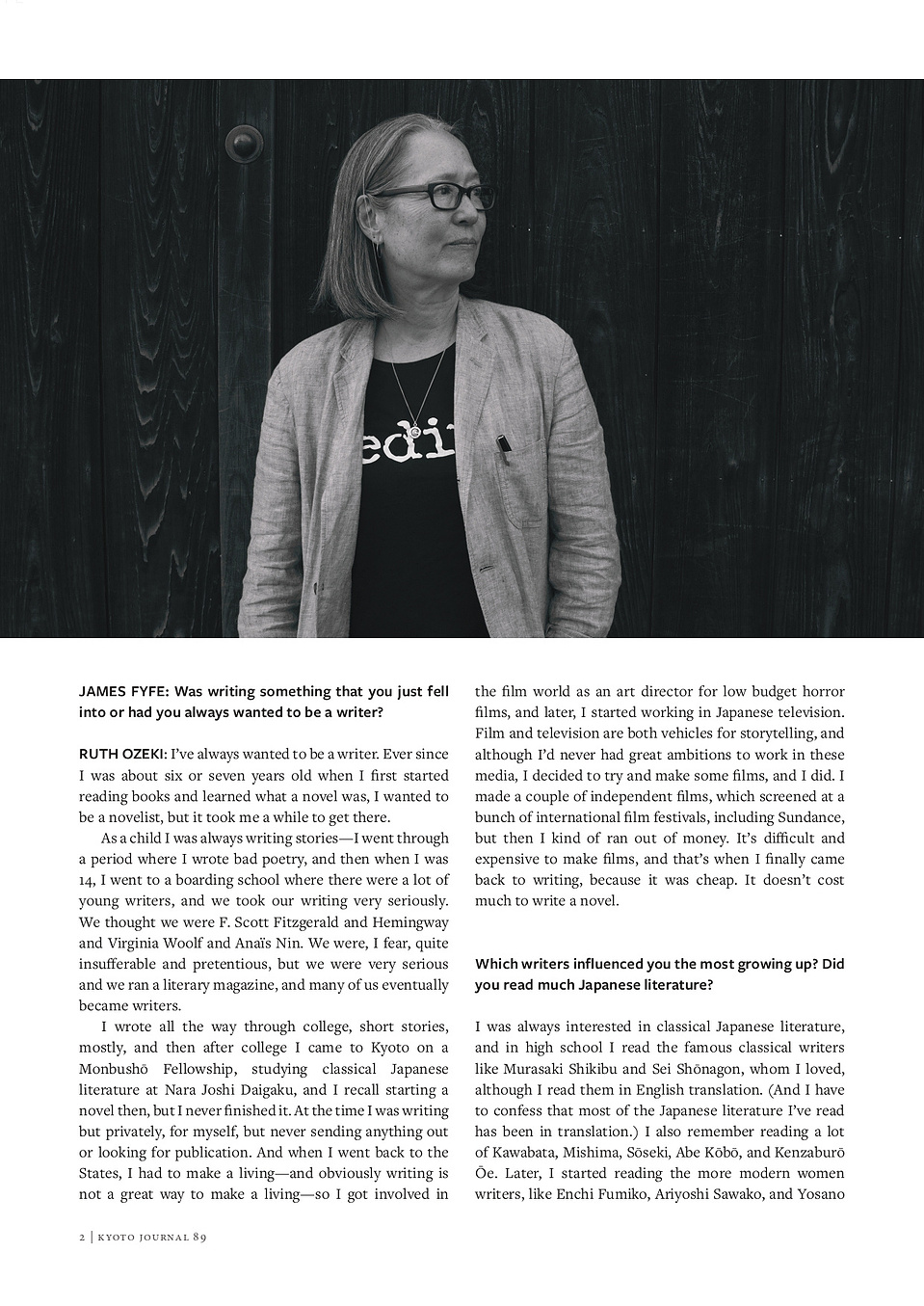 edi

JAMES FYFE: Was writing something that you just fell into or had you always wanted to be a writer?

RUTH OZEKI: I've always wanted to be a writer. Ever since I was about six or seven years old when I first started reading books and learned what a novel was, I wanted to be a novelist, but it took me a while to get there.

As a child I was always writing stories—I went through a period where I wrote bad poetry, and then when I was 14, I went to a boarding school where there were a lot of young writers, and we took our writing very seriously. We thought we were F. Scott Fitzgerald and Hemingway and Virginia Woolf and Anaïs Nin. We were, I fear, quite insufferable and pretentious, but we were very serious and we ran a literary magazine, and many of us eventually became writers.

I wrote all the way through college, short stories, mostly, and then after college I came to Kyoto on a Monbushō Fellowship, studying classical Japanese literature at Nara Joshi Daigaku, and I recall starting a novel then, but I never finished it. At the time I was writing but privately, for myself, but never sending anything out or looking for publication. And when I went back to the States, I had to make a living—and obviously writing is not a great way to make a living—so I got involved in the film world as an art director for low budget horror films, and later, I started working in Japanese television. Film and television are both vehicles for storytelling, and although I'd never had great ambitions to work in these media, I decided to try and make some films, and I did. I made a couple of independent films, which screened at a bunch of international film festivals, including Sundance, but then I kind of ran out of money. It's difficult and expensive to make films, and that's when I finally came back to writing, because it was cheap. It doesn't cost much to write a novel.

Which writers influenced you the most growing up? Did you read much Japanese literature?

I was always interested in classical Japanese literature, and in high school I read the famous classical writers like Murasaki Shikibu and Sei Shōnagon, whom I loved, although I read them in English translation. (And I have to confess that most of the Japanese literature I've read has been in translation.) I also remember reading a lot of Kawabata, Mishima, Sōseki, Abe Kōbō, and Kenzaburō Ōe. Later, I started reading the more modern women writers, like Enchi Fumiko, Ariyoshi Sawako, and Yosano

2 | KYOTO JOURNAL 89